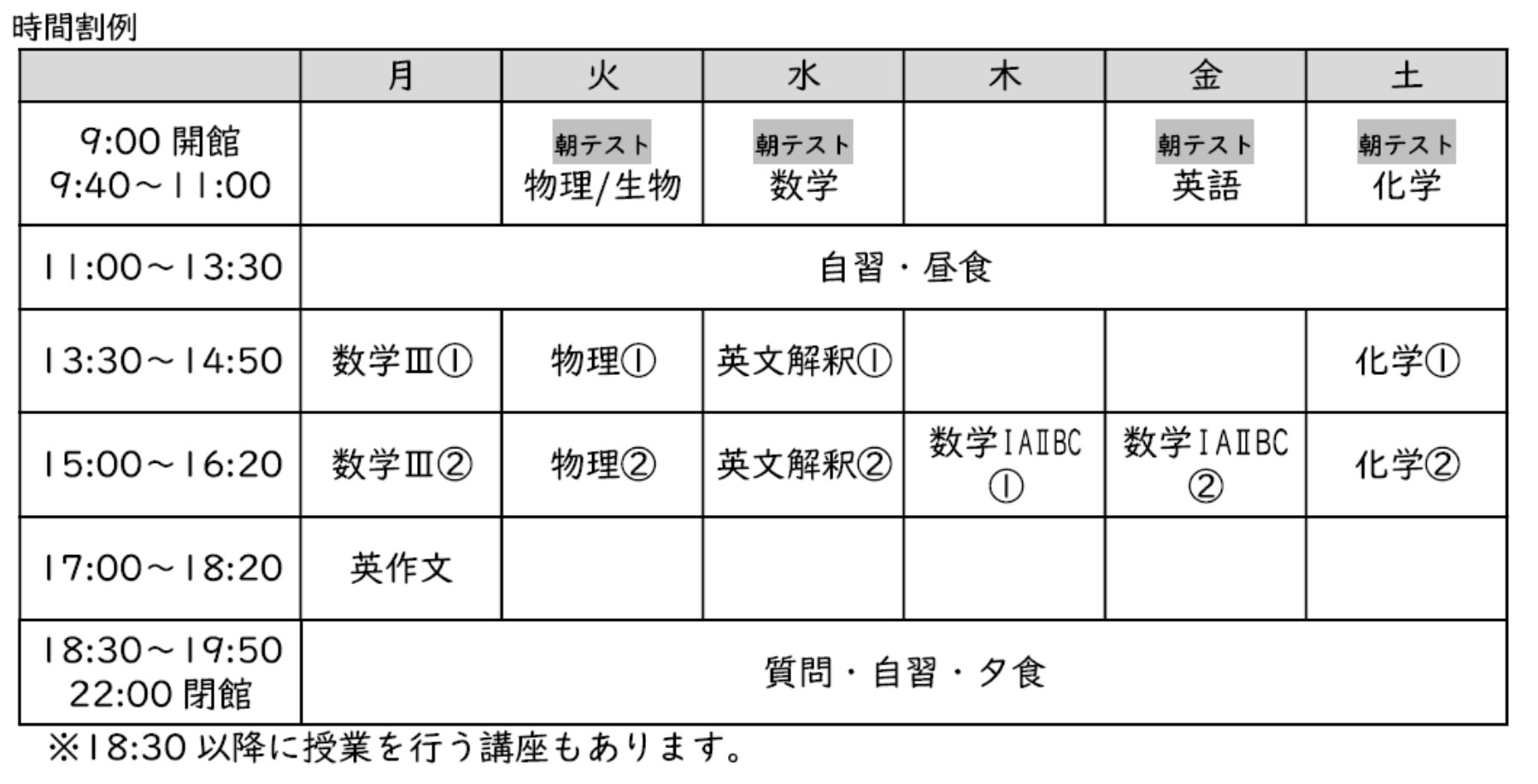 時間割例

| | 月 | 火 | 水 | 木 | 金 | 土 |
|---|---|---|---|---|---|---|
| 9:00 開館 9:40～11:00 | | 朝テスト 物理/生物 | 朝テスト 数学 | | 朝テスト 英語 | 朝テスト 化学 |
| 11:00～13:30 | 自習・昼食 | | | | | |
| 13:30～14:50 | 数学Ⅲ① | 物理① | 英文解釈① | | | 化学① |
| 15:00～16:20 | 数学Ⅲ② | 物理② | 英文解釈② | 数学ⅠAⅡBC ① | 数学ⅠAⅡBC ② | 化学② |
| 17:00～18:20 | 英作文 | | | | | |
| 18:30～19:50 22:00 閉館 | 質問・自習・夕食 | | | | | |

※18:30 以降に授業を行う講座もあります。